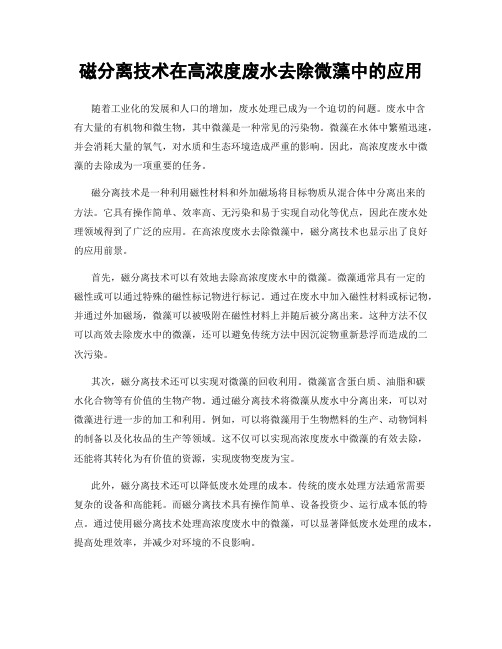 磁分离技术在高浓度废水去除微藻中的应用

随着工业化的发展和人口的增加，废水处理已成为一个迫切的问题。废水中含有大量的有机物和微生物，其中微藻是一种常见的污染物。微藻在水体中繁殖迅速，并会消耗大量的氧气，对水质和生态环境造成严重的影响。因此，高浓度废水中微藻的去除成为一项重要的任务。

磁分离技术是一种利用磁性材料和外加磁场将目标物质从混合体中分离出来的方法。它具有操作简单、效率高、无污染和易于实现自动化等优点，因此在废水处理领域得到了广泛的应用。在高浓度废水去除微藻中，磁分离技术也显示出了良好的应用前景。

首先，磁分离技术可以有效地去除高浓度废水中的微藻。微藻通常具有一定的磁性或可以通过特殊的磁性标记物进行标记。通过在废水中加入磁性材料或标记物，并通过外加磁场，微藻可以被吸附在磁性材料上并随后被分离出来。这种方法不仅可以高效去除废水中的微藻，还可以避免传统方法中因沉淀物重新悬浮而造成的二次污染。

其次，磁分离技术还可以实现对微藻的回收利用。微藻富含蛋白质、油脂和碳水化合物等有价值的生物产物。通过磁分离技术将微藻从废水中分离出来，可以对微藻进行进一步的加工和利用。例如，可以将微藻用于生物燃料的生产、动物饲料的制备以及化妆品的生产等领域。这不仅可以实现高浓度废水中微藻的有效去除，还能将其转化为有价值的资源，实现废物变废为宝。

此外，磁分离技术还可以降低废水处理的成本。传统的废水处理方法通常需要复杂的设备和高能耗。而磁分离技术具有操作简单、设备投资少、运行成本低的特点。通过使用磁分离技术处理高浓度废水中的微藻，可以显著降低废水处理的成本，提高处理效率，并减少对环境的不良影响。